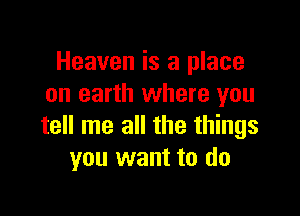 Heaven is a place
on earth where you
tell me all the things
you want to do